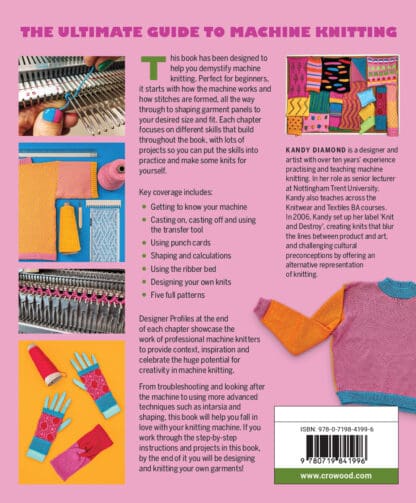 THE ULTIMATE GUIDE TO MACHINE KNITTING

This book has been designed to help you demystify machine knitting. Perfect for beginners, it starts with how the machine works and how stitches are formed, all the way through to shaping garment panels to your desired size and fit. Each chapter focuses on different skills that build throughout the book, with lots of projects so you can put the skills into practice and make some knits for yourself.

Key coverage includes:

• Getting to know your machine
• Casting on, casting off and using the transfer tool
• Using punch cards
• Shaping and calculations
• Using the ribber bed
• Designing your own knits
• Five full patterns

Designer Profiles at the end of each chapter showcase the work of professional machine knitters to provide context, inspiration and celebrate the huge potential for creativity in machine knitting.

From troubleshooting and looking after the machine to using more advanced techniques such as intarsia and shaping, this book will help you fall in love with your knitting machine. If you work through the step-by-step instructions and projects in this book, by the end of it you will be designing and knitting your own garments!

KANDY DIAMOND is a designer and artist with over ten years' experience practising and teaching machine knitting. In her role as senior lecturer at Nottingham Trent University, Kandy also teaches across the Knitwear and Textiles BA courses. In 2006, Kandy set up her label 'Knit and Destroy', creating knits that blur the lines between product and art, and challenging cultural preconceptions by offering an alternative representation of knitting.

ISBN: 978-0-7198-4199-6

9 780719 841996

www.crowood.com